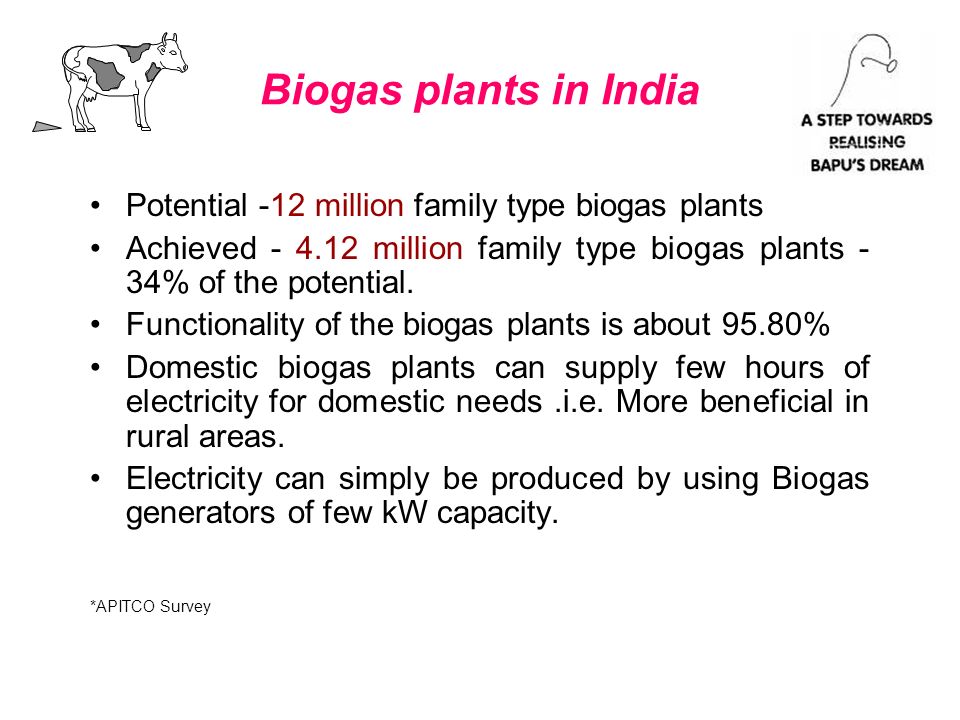 Biogas plants in India

A STEP TOWARDS REALISING BAPU'S DREAM

• Potential -12 million family type biogas plants
• Achieved - 4.12 million family type biogas plants - 34% of the potential.
• Functionality of the biogas plants is about 95.80%
• Domestic biogas plants can supply few hours of electricity for domestic needs .i.e. More beneficial in rural areas.
• Electricity can simply be produced by using Biogas generators of few kW capacity.

*APITCO Survey